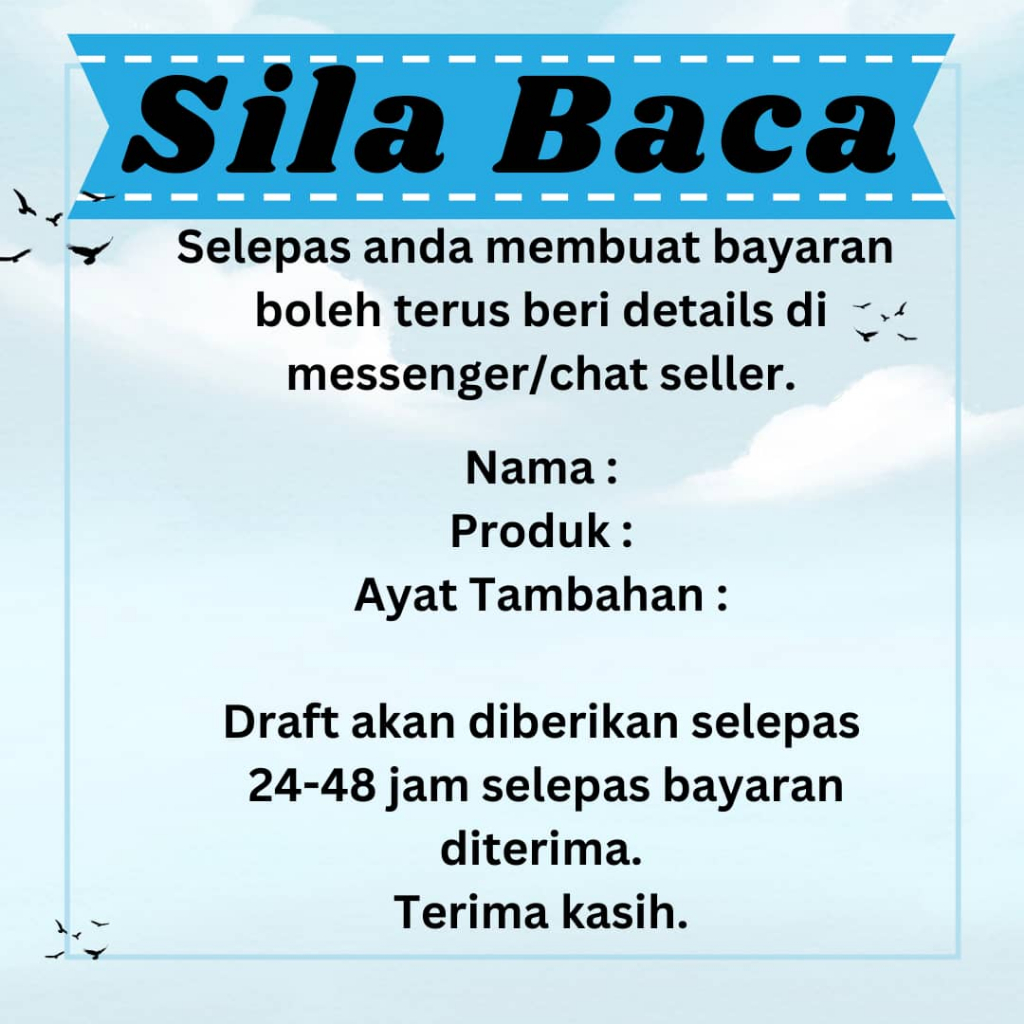 Sila Baca

Selepas anda membuat bayaran boleh terus beri details di messenger/chat seller.

Nama :
Produk :
Ayat Tambahan :

Draft akan diberikan selepas 24-48 jam selepas bayaran diterima.
Terima kasih.